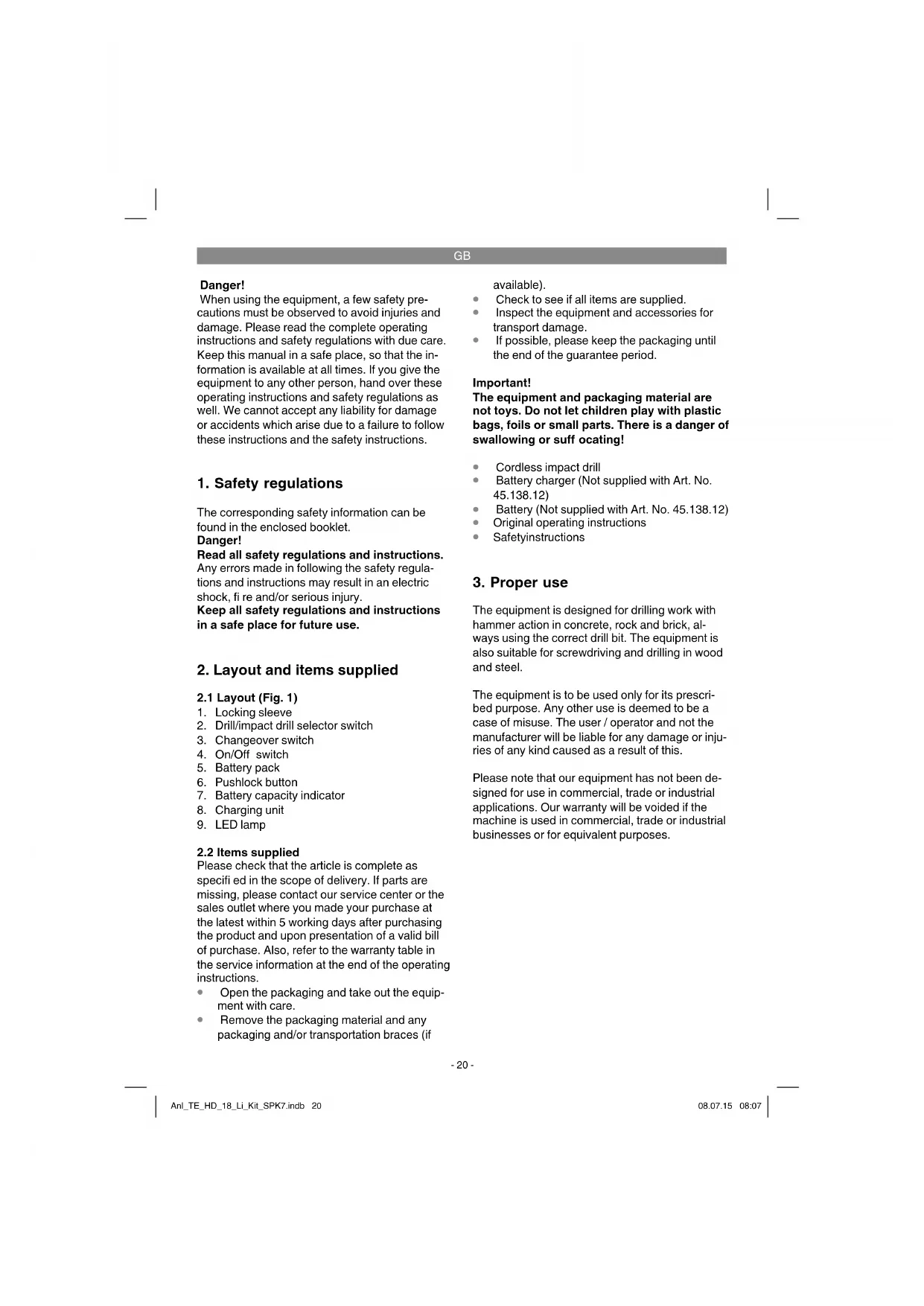 GB

Danger!
When using the equipment, a few safety precautions must be observed to avoid injuries and damage. Please read the complete operating instructions and safety regulations with due care. Keep this manual in a safe place, so that the information is available at all times. If you give the equipment to any other person, hand over these operating instructions and safety regulations as well. We cannot accept any liability for damage or accidents which arise due to a failure to follow these instructions and the safety instructions.

1. Safety regulations

The corresponding safety information can be found in the enclosed booklet.
Danger!
Read all safety regulations and instructions. Any errors made in following the safety regulations and instructions may result in an electric shock, fi re and/or serious injury.
Keep all safety regulations and instructions in a safe place for future use.

2. Layout and items supplied

2.1 Layout (Fig. 1)
1. Locking sleeve
2. Drill/impact drill selector switch
3. Changeover switch
4. On/Off switch
5. Battery pack
6. Pushlock button
7. Battery capacity indicator
8. Charging unit
9. LED lamp

2.2 Items supplied
Please check that the article is complete as specifi ed in the scope of delivery. If parts are missing, please contact our service center or the sales outlet where you made your purchase at the latest within 5 working days after purchasing the product and upon presentation of a valid bill of purchase. Also, refer to the warranty table in the service information at the end of the operating instructions.
• Open the packaging and take out the equipment with care.
• Remove the packaging material and any packaging and/or transportation braces (if available).
• Check to see if all items are supplied.
• Inspect the equipment and accessories for transport damage.
• If possible, please keep the packaging until the end of the guarantee period.

Important!
The equipment and packaging material are not toys. Do not let children play with plastic bags, foils or small parts. There is a danger of swallowing or suff ocating!

• Cordless impact drill
• Battery charger (Not supplied with Art. No. 45.138.12)
• Battery (Not supplied with Art. No. 45.138.12)
• Original operating instructions
• Safetyinstructions

3. Proper use

The equipment is designed for drilling work with hammer action in concrete, rock and brick, always using the correct drill bit. The equipment is also suitable for screwdriving and drilling in wood and steel.

The equipment is to be used only for its prescribed purpose. Any other use is deemed to be a case of misuse. The user / operator and not the manufacturer will be liable for any damage or injuries of any kind caused as a result of this.

Please note that our equipment has not been designed for use in commercial, trade or industrial applications. Our warranty will be voided if the machine is used in commercial, trade or industrial businesses or for equivalent purposes.

- 20 -

Anl_TE_HD_18_Li_Kit_SPK7.indb 20

08.07.15 08:07